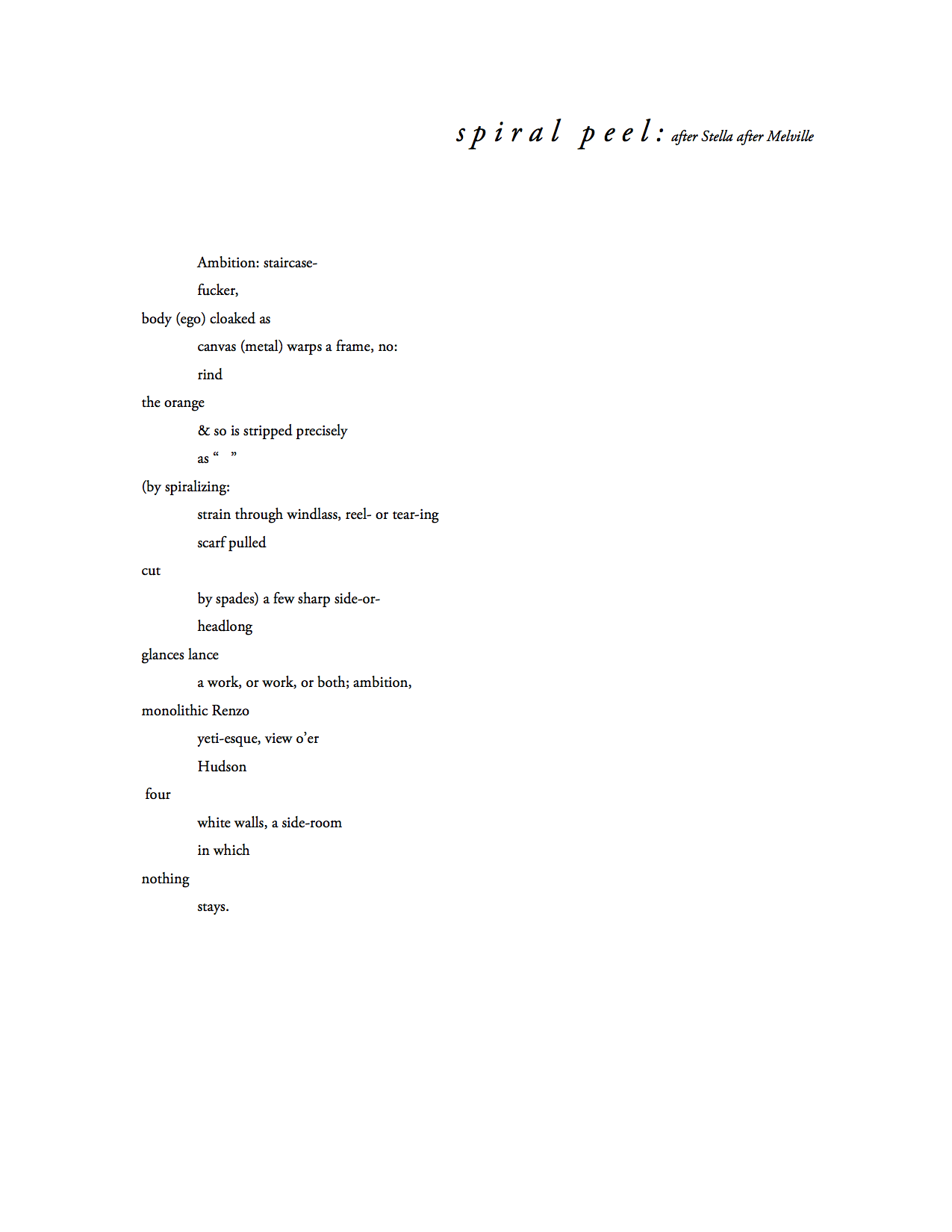 spiral peel: after Stella after Melville

Ambition: staircase-
fucker,
body (ego) cloaked as
canvas (metal) warps a frame, no:
rind
the orange
& so is stripped precisely
as “ ”
(by spiralizing:
strain through windlass, reel- or tear-ing
scarf pulled
cut
by spades) a few sharp side-or-
headlong
glances lance
a work, or work, or both; ambition,
monolithic Renzo
yeti-esque, view o’er
Hudson
four
white walls, a side-room
in which
nothing
stays.